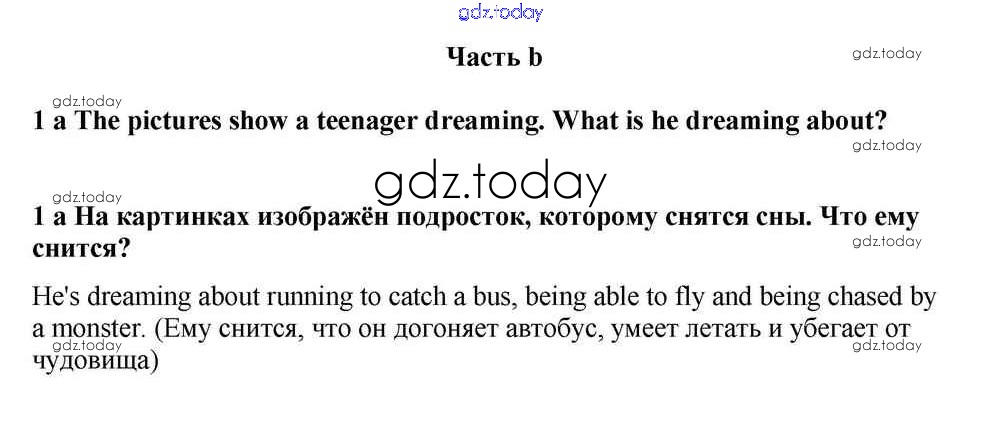 Часть b

1 a The pictures show a teenager dreaming. What is he dreaming about?

1 a На картинках изображён подросток, которому снятся сны. Что ему снится?

He's dreaming about running to catch a bus, being able to fly and being chased by a monster. (Ему снится, что он догоняет автобус, умеет летать и убегает от чудовища)

gdz.today